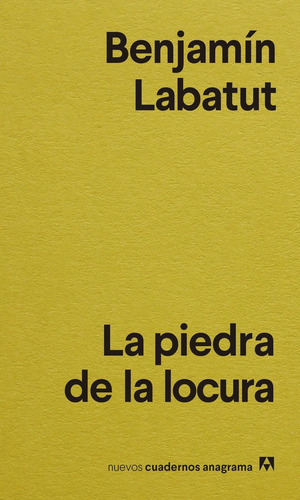 Benjamín Labatut

La piedra de la locura

nuevos cuadernos anagrama